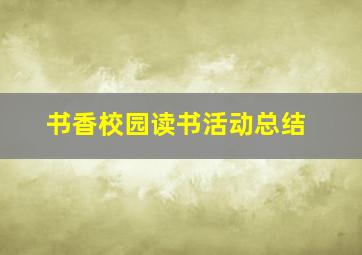 书香校园读书活动总结